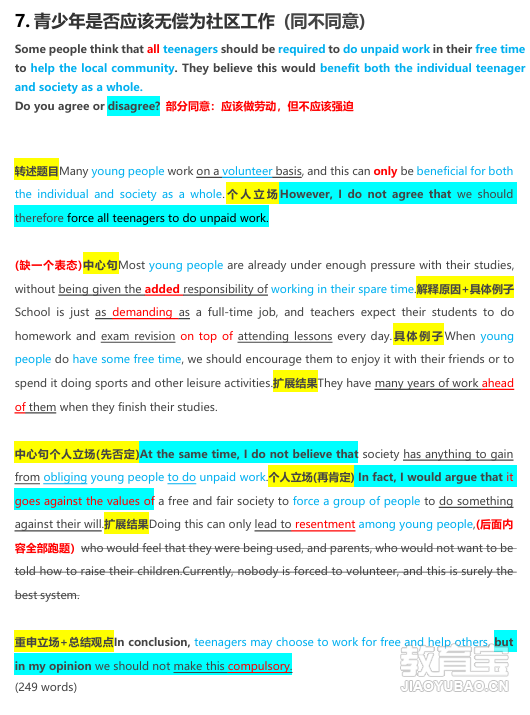 7. 青少年是否应该无偿为社区工作（同不同意）

Some people think that all teenagers should be required to do unpaid work in their free time to help the local community. They believe this would benefit both the individual teenager and society as a whole.
Do you agree or disagree? 部分同意：应该做劳动，但不应该强迫

转述题目Many young people work on a volunteer basis, and this can only be beneficial for both the individual and society as a whole.个人立场However, I do not agree that we should therefore force all teenagers to do unpaid work.

(缺一个表态)中心句Most young people are already under enough pressure with their studies, without being given the added responsibility of working in their spare time.解释原因+具体例子School is just as demanding as a full-time job, and teachers expect their students to do homework and exam revision on top of attending lessons every day.具体例子When young people do have some free time, we should encourage them to enjoy it with their friends or to spend it doing sports and other leisure activities.扩展结果They have many years of work ahead of them when they finish their studies.

中心句个人立场(先否定)At the same time, I do not believe that society has anything to gain from obliging young people to do unpaid work.个人立场(再肯定) In fact, I would argue that it goes against the values of a free and fair society to force a group of people to do something against their will.扩展结果Doing this can only lead to resentment among young people,(后面内容全部跑题) who would feel that they were being used, and parents, who would not want to be told how to raise their children.Currently, nobody is forced to volunteer, and this is surely the best system.

重申立场+总结观点In conclusion, teenagers may choose to work for free and help others, but in my opinion we should not make this compulsory.
(249 words)

教育宝
JIAOYUBAO.CN